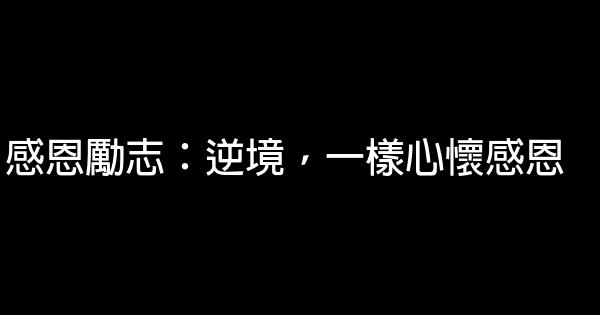 感恩勵志：逆境，一樣心懷感恩